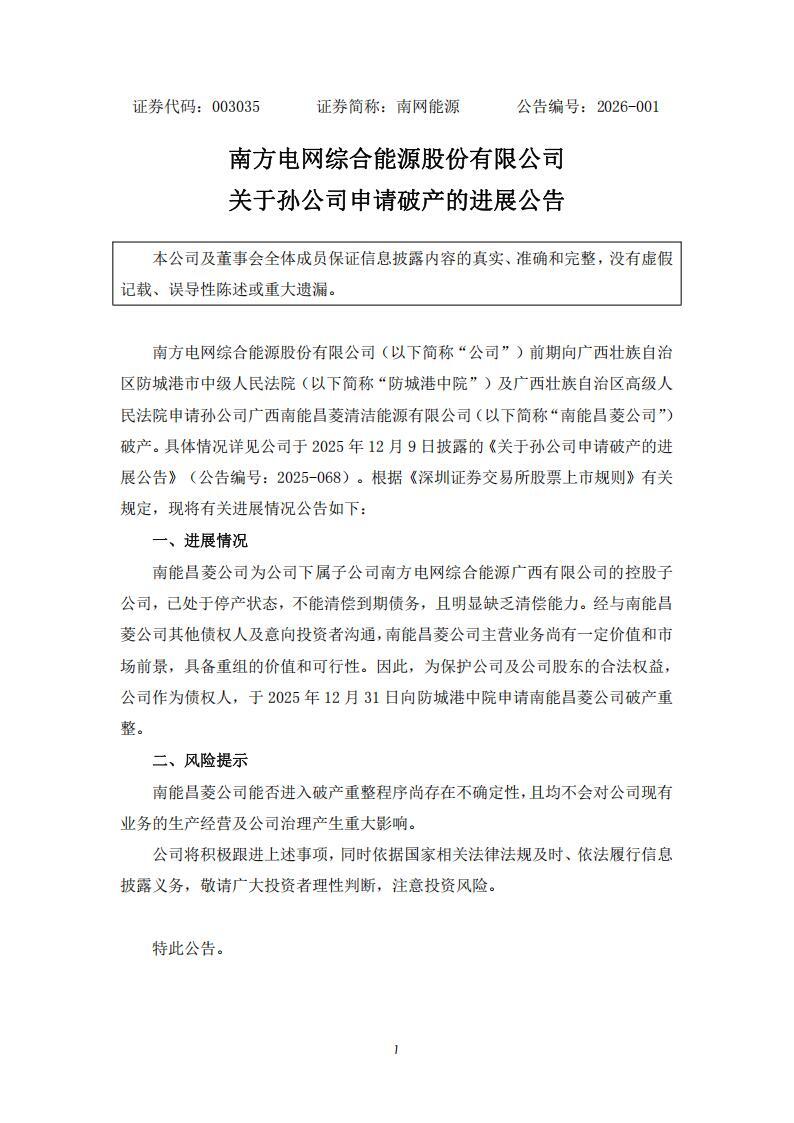 证券代码：003035　　　证券简称：南网能源　　　公告编号：2026-001

南方电网综合能源股份有限公司
关于孙公司申请破产的进展公告

本公司及董事会全体成员保证信息披露内容的真实、准确和完整，没有虚假记载、误导性陈述或重大遗漏。

南方电网综合能源股份有限公司（以下简称“公司”）前期向广西壮族自治区防城港市中级人民法院（以下简称“防城港中院”）及广西壮族自治区高级人民法院申请孙公司广西南能昌菱清洁能源有限公司（以下简称“南能昌菱公司”）破产。具体情况详见公司于 2025 年 12 月 9 日披露的《关于孙公司申请破产的进展公告》（公告编号：2025-068）。根据《深圳证券交易所股票上市规则》有关规定，现将有关进展情况公告如下：

一、进展情况

南能昌菱公司为公司下属子公司南方电网综合能源广西有限公司的控股子公司，已处于停产状态，不能清偿到期债务，且明显缺乏清偿能力。经与南能昌菱公司其他债权人及意向投资者沟通，南能昌菱公司主营业务尚有一定价值和市场前景，具备重组的价值和可行性。因此，为保护公司及公司股东的合法权益，公司作为债权人，于 2025 年 12 月 31 日向防城港中院申请南能昌菱公司破产重整。

二、风险提示

南能昌菱公司能否进入破产重整程序尚存在不确定性，且均不会对公司现有业务的生产经营及公司治理产生重大影响。

公司将积极跟进上述事项，同时依据国家相关法律法规及时、依法履行信息披露义务，敬请广大投资者理性判断，注意投资风险。

特此公告。

1